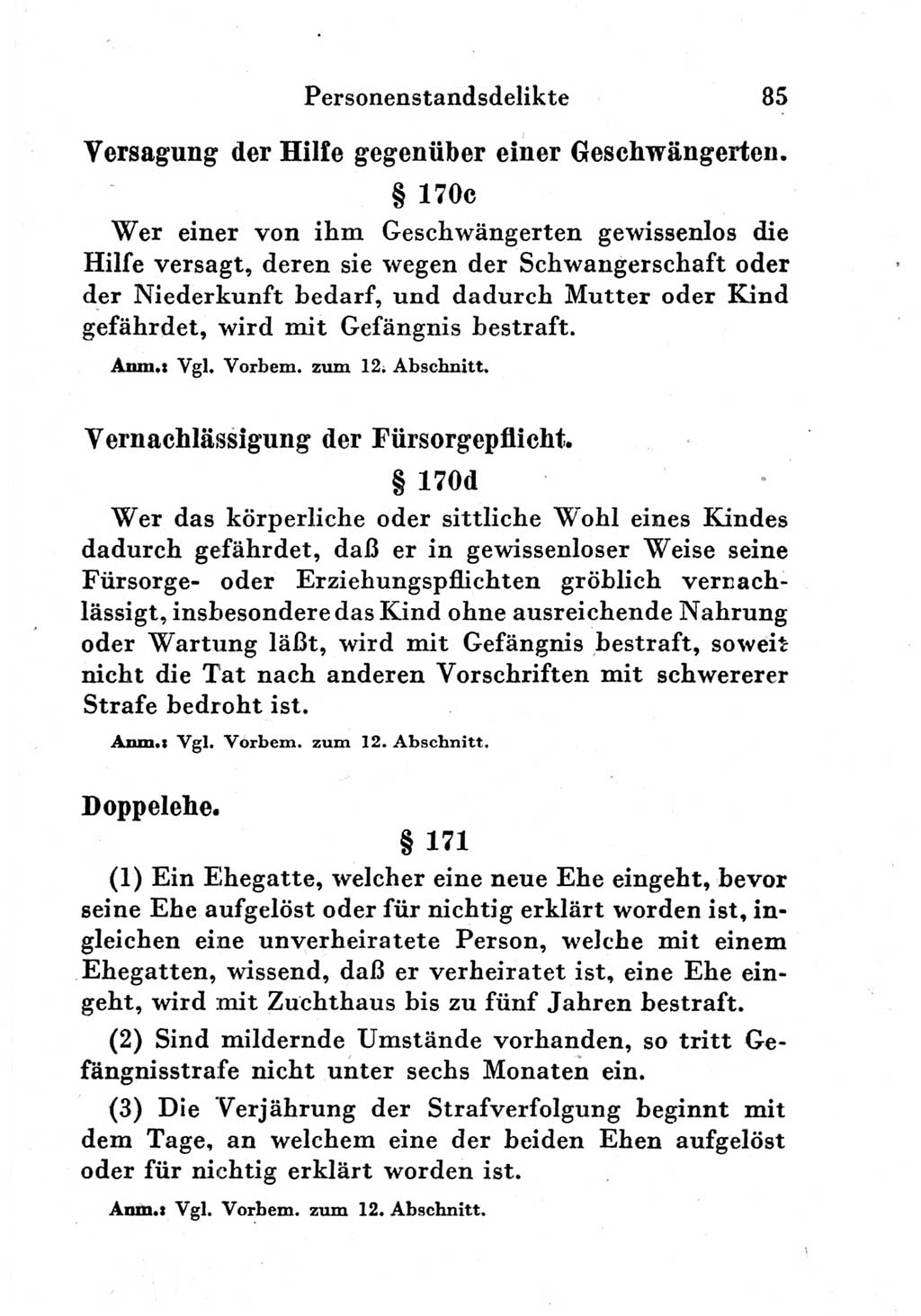 Personenstandsdelikte 85

Versagung der Hilfe gegenüber einer Geschwängerten.

§ 170c

Wer einer von ihm Geschwängerten gewissenlos die Hilfe versagt, deren sie wegen der Schwangerschaft oder der Niederkunft bedarf, und dadurch Mutter oder Kind gefährdet, wird mit Gefängnis bestraft.

Anm.: Vgl. Vorbem. zum 12. Abschnitt.

Vernachlässigung der Fürsorgepflicht.

§ 170d

Wer das körperliche oder sittliche Wohl eines Kindes dadurch gefährdet, daß er in gewissenloser Weise seine Fürsorge- oder Erziehungspflichten gröblich vernachlässigt, insbesondere das Kind ohne ausreichende Nahrung oder Wartung läßt, wird mit Gefängnis bestraft, soweit nicht die Tat nach anderen Vorschriften mit schwererer Strafe bedroht ist.

Anm.: Vgl. Vorbem. zum 12. Abschnitt.

Doppelehe.

§ 171

(1) Ein Ehegatte, welcher eine neue Ehe eingeht, bevor seine Ehe aufgelöst oder für nichtig erklärt worden ist, ingleichen eine unverheiratete Person, welche mit einem Ehegatten, wissend, daß er verheiratet ist, eine Ehe eingeht, wird mit Zuchthaus bis zu fünf Jahren bestraft.

(2) Sind mildernde Umstände vorhanden, so tritt Gefängnisstrafe nicht unter sechs Monaten ein.

(3) Die Verjährung der Strafverfolgung beginnt mit dem Tage, an welchem eine der beiden Ehen aufgelöst oder für nichtig erklärt worden ist.

Anm.: Vgl. Vorbem. zum 12. Abschnitt.